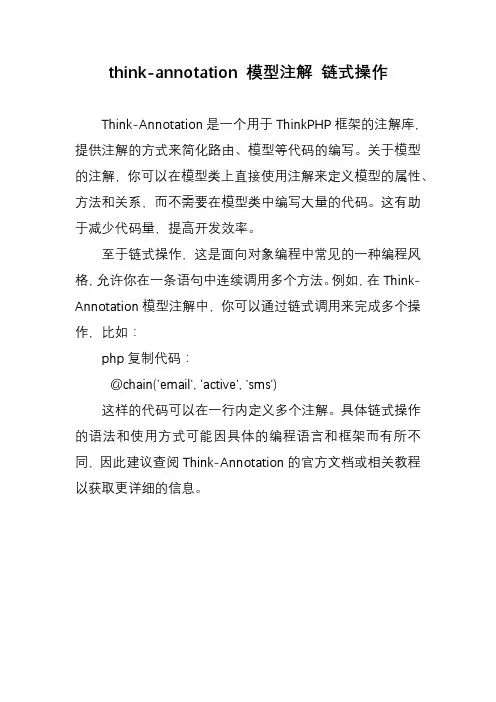 think-annotation 模型注解 链式操作

Think-Annotation 是一个用于 ThinkPHP 框架的注解库，提供注解的方式来简化路由、模型等代码的编写。关于模型的注解，你可以在模型类上直接使用注解来定义模型的属性、方法和关系，而不需要在模型类中编写大量的代码。这有助于减少代码量，提高开发效率。

至于链式操作，这是面向对象编程中常见的一种编程风格，允许你在一条语句中连续调用多个方法。例如，在 Think-Annotation 模型注解中，你可以通过链式调用来完成多个操作，比如：

php 复制代码：

@chain('email', 'active', 'sms')

这样的代码可以在一行内定义多个注解。具体链式操作的语法和使用方式可能因具体的编程语言和框架而有所不同，因此建议查阅 Think-Annotation 的官方文档或相关教程以获取更详细的信息。